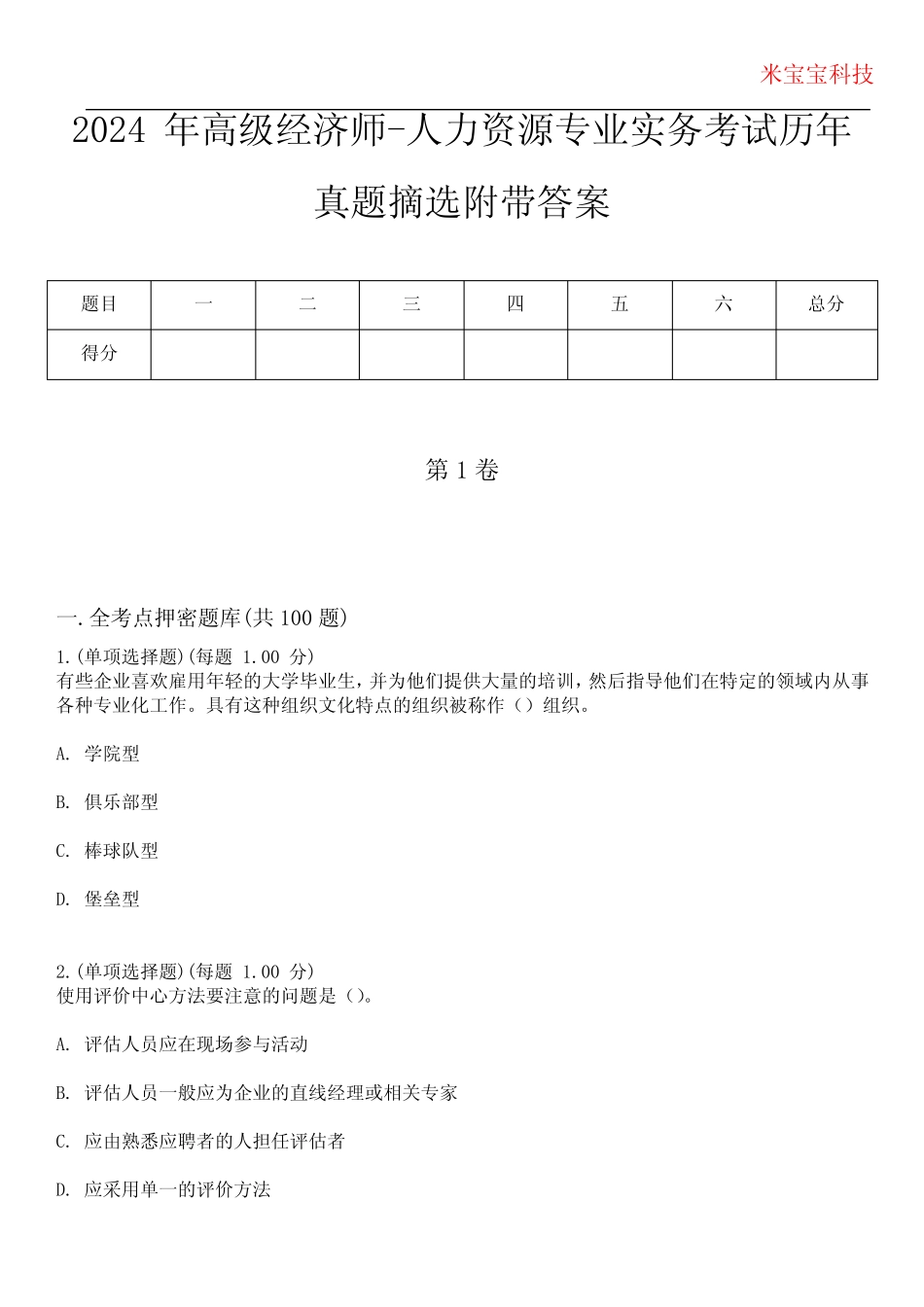 米宝宝科技

2024 年高级经济师-人力资源专业实务考试历年真题摘选附带答案

| 题目 | 一 | 二 | 三 | 四 | 五 | 六 | 总分 |
|---|---|---|---|---|---|---|---|
| 得分 | | | | | | | |

第 1 卷

一.全考点押密题库(共 100 题)

1.(单项选择题)(每题 1.00 分)
有些企业喜欢雇用年轻的大学毕业生，并为他们提供大量的培训，然后指导他们在特定的领域内从事各种专业化工作。具有这种组织文化特点的组织被称作（）组织。

A. 学院型

B. 俱乐部型

C. 棒球队型

D. 堡垒型

2.(单项选择题)(每题 1.00 分)
使用评价中心方法要注意的问题是（）。

A. 评估人员应在现场参与活动

B. 评估人员一般应为企业的直线经理或相关专家

C. 应由熟悉应聘者的人担任评估者

D. 应采用单一的评价方法